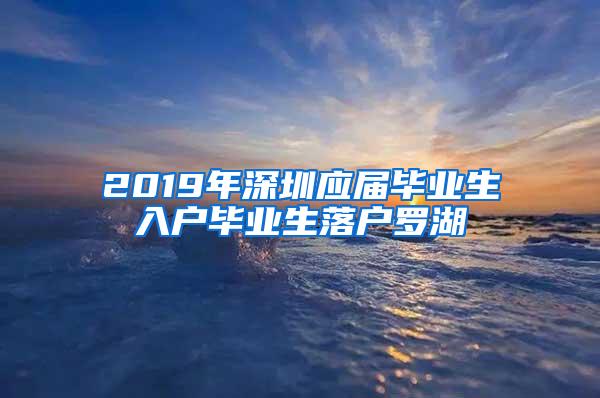 2019年深圳应届毕业生入户毕业生落户罗湖